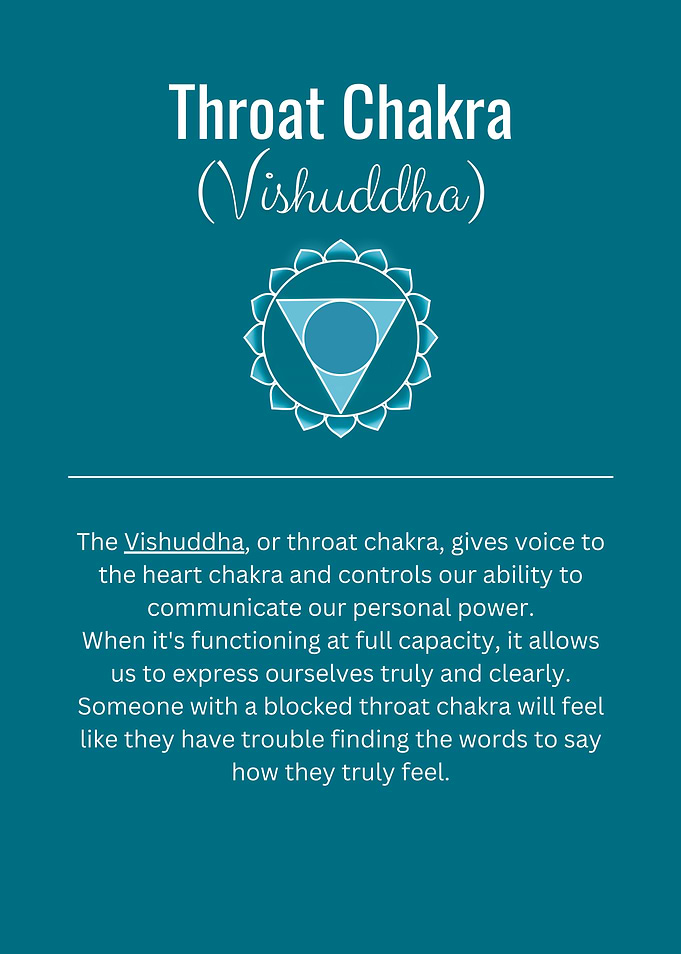 Throat Chakra
(Vishuddha)

The Vishuddha, or throat chakra, gives voice to the heart chakra and controls our ability to communicate our personal power.
When it's functioning at full capacity, it allows us to express ourselves truly and clearly. Someone with a blocked throat chakra will feel like they have trouble finding the words to say how they truly feel.